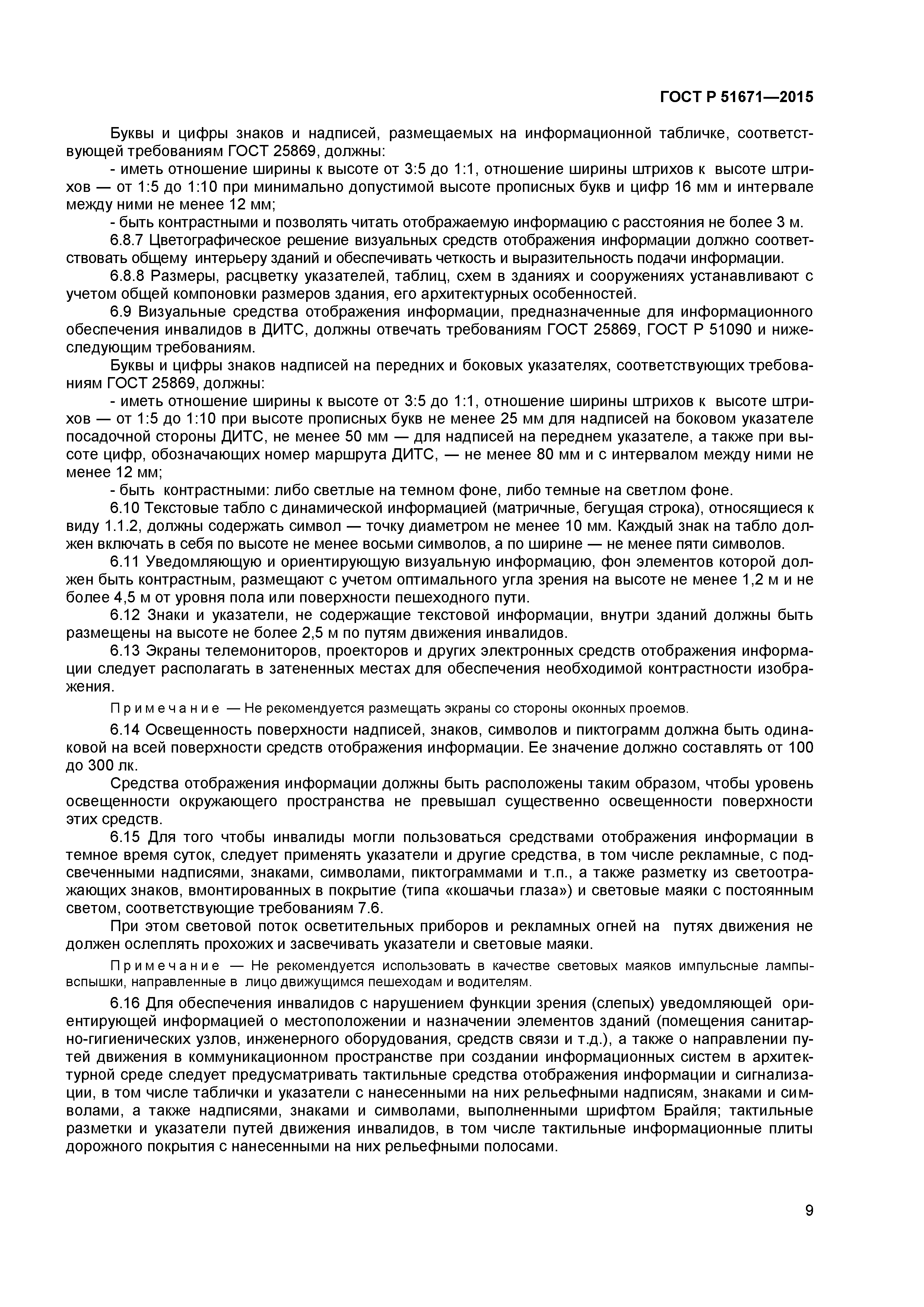 ГОСТ Р 51671—2015

Буквы и цифры знаков и надписей, размещаемых на информационной табличке, соответствующей требованиям ГОСТ 25869, должны:

- иметь отношение ширины к высоте от 3:5 до 1:1, отношение ширины штрихов к высоте штрихов — от 1:5 до 1:10 при минимально допустимой высоте прописных букв и цифр 16 мм и интервале между ними не менее 12 мм;

- быть контрастными и позволять читать отображаемую информацию с расстояния не более 3 м.

6.8.7 Цветографическое решение визуальных средств отображения информации должно соответствовать общему интерьеру зданий и обеспечивать четкость и выразительность подачи информации.

6.8.8 Размеры, расцветку указателей, таблиц, схем в зданиях и сооружениях устанавливают с учетом общей компоновки размеров здания, его архитектурных особенностей.

6.9 Визуальные средства отображения информации, предназначенные для информационного обеспечения инвалидов в ДИТС, должны отвечать требованиям ГОСТ 25869, ГОСТ Р 51090 и нижеследующим требованиям.

Буквы и цифры знаков надписей на передних и боковых указателях, соответствующих требованиям ГОСТ 25869, должны:

- иметь отношение ширины к высоте от 3:5 до 1:1, отношение ширины штрихов к высоте штрихов — от 1:5 до 1:10 при высоте прописных букв не менее 25 мм для надписей на боковом указателе посадочной стороны ДИТС, не менее 50 мм — для надписей на переднем указателе, а также при высоте цифр, обозначающих номер маршрута ДИТС, — не менее 80 мм и с интервалом между ними не менее 12 мм;

- быть контрастными: либо светлые на темном фоне, либо темные на светлом фоне.

6.10 Текстовые табло с динамической информацией (матричные, бегущая строка), относящиеся к виду 1.1.2, должны содержать символ — точку диаметром не менее 10 мм. Каждый знак на табло должен включать в себя по высоте не менее восьми символов, а по ширине — не менее пяти символов.

6.11 Уведомляющую и ориентирующую визуальную информацию, фон элементов которой должен быть контрастным, размещают с учетом оптимального угла зрения на высоте не менее 1,2 м и не более 4,5 м от уровня пола или поверхности пешеходного пути.

6.12 Знаки и указатели, не содержащие текстовой информации, внутри зданий должны быть размещены на высоте не более 2,5 м по путям движения инвалидов.

6.13 Экраны телемониторов, проекторов и других электронных средств отображения информации следует располагать в затененных местах для обеспечения необходимой контрастности изображения.

Примечание — Не рекомендуется размещать экраны со стороны оконных проемов.

6.14 Освещенность поверхности надписей, знаков, символов и пиктограмм должна быть одинаковой на всей поверхности средств отображения информации. Ее значение должно составлять от 100 до 300 лк.

Средства отображения информации должны быть расположены таким образом, чтобы уровень освещенности окружающего пространства не превышал существенно освещенности поверхности этих средств.

6.15 Для того чтобы инвалиды могли пользоваться средствами отображения информации в темное время суток, следует применять указатели и другие средства, в том числе рекламные, с подсвеченными надписями, знаками, символами, пиктограммами и т.п., а также разметку из светоотражающих знаков, вмонтированных в покрытие (типа «кошачьи глаза») и световые маяки с постоянным светом, соответствующие требованиям 7.6.

При этом световой поток осветительных приборов и рекламных огней на путях движения не должен ослеплять прохожих и засвечивать указатели и световые маяки.

Примечание — Не рекомендуется использовать в качестве световых маяков импульсные лампы-вспышки, направленные в лицо движущимся пешеходам и водителям.

6.16 Для обеспечения инвалидов с нарушением функции зрения (слепых) уведомляющей ориентирующей информацией о местоположении и назначении элементов зданий (помещения санитарно-гигиенических узлов, инженерного оборудования, средств связи и т.д.), а также о направлении путей движения в коммуникационном пространстве при создании информационных систем в архитектурной среде следует предусматривать тактильные средства отображения информации и сигнализации, в том числе таблички и указатели с нанесенными на них рельефными надписям, знаками и символами, а также надписями, знаками и символами, выполненными шрифтом Брайля; тактильные разметки и указатели путей движения инвалидов, в том числе тактильные информационные плиты дорожного покрытия с нанесенными на них рельефными полосами.

9